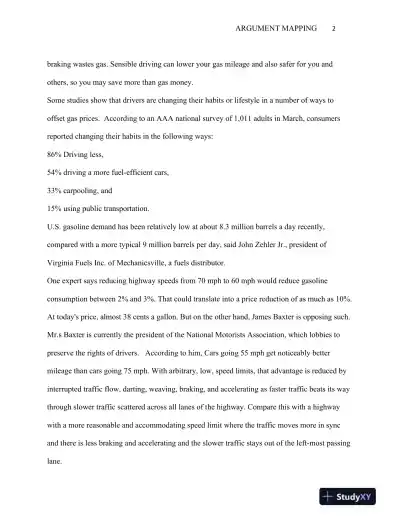 ARGUMENT MAPPING 2

braking wastes gas. Sensible driving can lower your gas mileage and also safer for you and others, so you may save more than gas money.

Some studies show that drivers are changing their habits or lifestyle in a number of ways to offset gas prices. According to an AAA national survey of 1,011 adults in March, consumers reported changing their habits in the following ways:

86% Driving less,

54% driving a more fuel-efficient cars,

33% carpooling, and

15% using public transportation.

U.S. gasoline demand has been relatively low at about 8.3 million barrels a day recently, compared with a more typical 9 million barrels per day, said John Zehler Jr., president of Virginia Fuels Inc. of Mechanicsville, a fuels distributor.

One expert says reducing highway speeds from 70 mph to 60 mph would reduce gasoline consumption between 2% and 3%. That could translate into a price reduction of as much as 10%. At today's price, almost 38 cents a gallon. But on the other hand, James Baxter is opposing such. Mr.s Baxter is currently the president of the National Motorists Association, which lobbies to preserve the rights of drivers. According to him, Cars going 55 mph get noticeably better mileage than cars going 75 mph. With arbitrary, low, speed limits, that advantage is reduced by interrupted traffic flow, darting, weaving, braking, and accelerating as faster traffic beats its way through slower traffic scattered across all lanes of the highway. Compare this with a highway with a more reasonable and accommodating speed limit where the traffic moves more in sync and there is less braking and accelerating and the slower traffic stays out of the left-most passing lane.

StudyXY